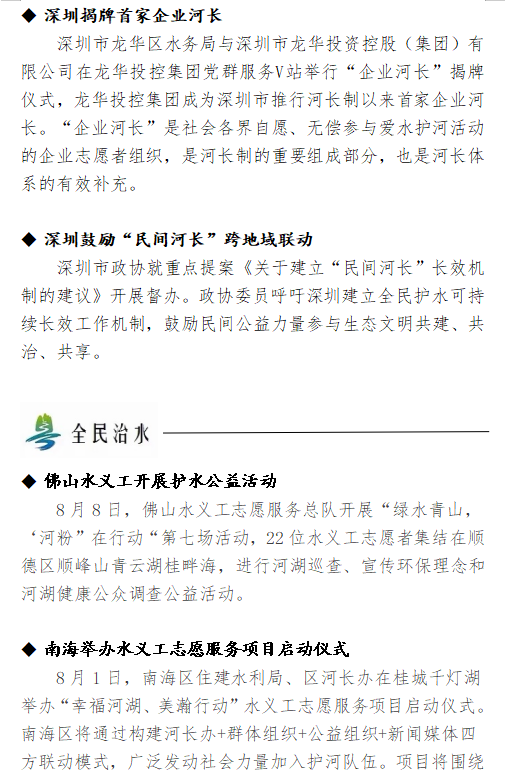 ◆ 深圳揭牌首家企业河长

深圳市龙华区水务局与深圳市龙华投资控股（集团）有限公司在龙华投控集团党群服务V站举行“企业河长”揭牌仪式，龙华投控集团成为深圳市推行河长制以来首家企业河长。“企业河长”是社会各界自愿、无偿参与爱水护河活动的企业志愿者组织，是河长制的重要组成部分，也是河长体系的有效补充。

◆ 深圳鼓励“民间河长”跨地域联动

深圳市政协就重点提案《关于建立“民间河长”长效机制的建议》开展督办。政协委员呼吁深圳建立全民护水可持续长效工作机制，鼓励民间公益力量参与生态文明共建、共治、共享。

全民治水

◆ 佛山水义工开展护水公益活动

8月8日，佛山水义工志愿服务总队开展“绿水青山，‘河粉’在行动“第七场活动，22位水义工志愿者集结在顺德区顺峰山青云湖桂畔海，进行河湖巡查、宣传环保理念和河湖健康公众调查公益活动。

◆ 南海举办水义工志愿服务项目启动仪式

8月1日，南海区住建水利局、区河长办在桂城千灯湖举办“幸福河湖、美瀚行动”水义工志愿服务项目启动仪式。南海区将通过构建河长办+群体组织+公益组织+新闻媒体四方联动模式，广泛发动社会力量加入护河队伍。项目将围绕